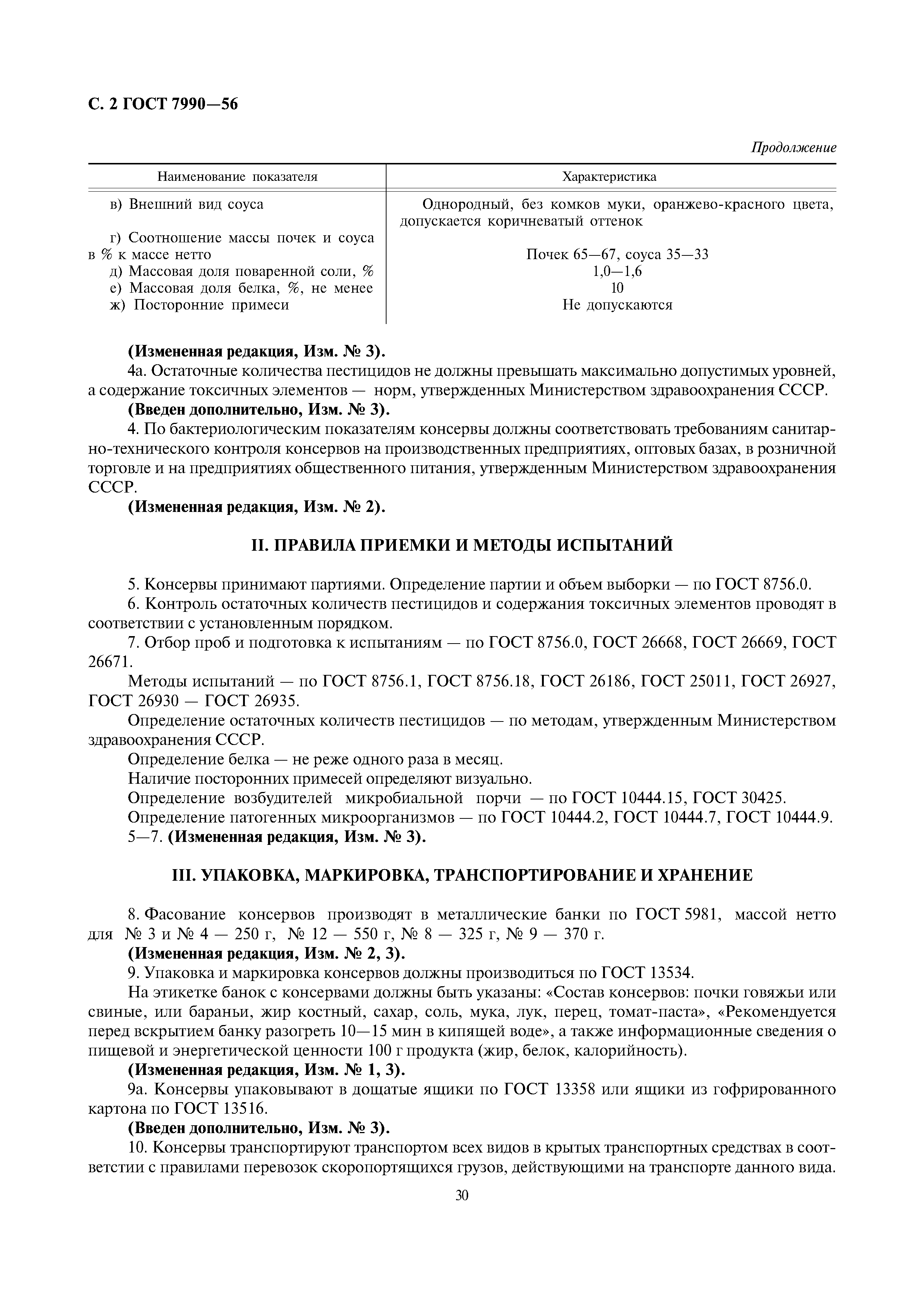 С. 2 ГОСТ 7990—56

Продолжение

| Наименование показателя | Характеристика |
|---|---|
| в) Внешний вид соуса | Однородный, без комков муки, оранжево-красного цвета, допускается коричневатый оттенок |
| г) Соотношение массы почек и соуса в % к массе нетто | Почек 65—67, соуса 35—33 |
| д) Массовая доля поваренной соли, % | 1,0—1,6 |
| е) Массовая доля белка, %, не менее | 10 |
| ж) Посторонние примеси | Не допускаются |

(Измененная редакция, Изм. № 3).

4а. Остаточные количества пестицидов не должны превышать максимально допустимых уровней, а содержание токсичных элементов — норм, утвержденных Министерством здравоохранения СССР.

(Введен дополнительно, Изм. № 3).

4. По бактериологическим показателям консервы должны соответствовать требованиям санитарно-технического контроля консервов на производственных предприятиях, оптовых базах, в розничной торговле и на предприятиях общественного питания, утвержденным Министерством здравоохранения СССР.

(Измененная редакция, Изм. № 2).

II. ПРАВИЛА ПРИЕМКИ И МЕТОДЫ ИСПЫТАНИЙ

5. Консервы принимают партиями. Определение партии и объем выборки — по ГОСТ 8756.0.

6. Контроль остаточных количеств пестицидов и содержания токсичных элементов проводят в соответствии с установленным порядком.

7. Отбор проб и подготовка к испытаниям — по ГОСТ 8756.0, ГОСТ 26668, ГОСТ 26669, ГОСТ 26671.

Методы испытаний — по ГОСТ 8756.1, ГОСТ 8756.18, ГОСТ 26186, ГОСТ 25011, ГОСТ 26927, ГОСТ 26930 — ГОСТ 26935.

Определение остаточных количеств пестицидов — по методам, утвержденным Министерством здравоохранения СССР.

Определение белка — не реже одного раза в месяц.

Наличие посторонних примесей определяют визуально.

Определение возбудителей микробиальной порчи — по ГОСТ 10444.15, ГОСТ 30425.

Определение патогенных микроорганизмов — по ГОСТ 10444.2, ГОСТ 10444.7, ГОСТ 10444.9.

5—7. (Измененная редакция, Изм. № 3).

III. УПАКОВКА, МАРКИРОВКА, ТРАНСПОРТИРОВАНИЕ И ХРАНЕНИЕ

8. Фасование консервов производят в металлические банки по ГОСТ 5981, массой нетто для № 3 и № 4 — 250 г, № 12 — 550 г, № 8 — 325 г, № 9 — 370 г.

(Измененная редакция, Изм. № 2, 3).

9. Упаковка и маркировка консервов должны производиться по ГОСТ 13534.

На этикетке банок с консервами должны быть указаны: «Состав консервов: почки говяжьи или свиные, или бараньи, жир костный, сахар, соль, мука, лук, перец, томат-паста», «Рекомендуется перед вскрытием банку разогреть 10—15 мин в кипящей воде», а также информационные сведения о пищевой и энергетической ценности 100 г продукта (жир, белок, калорийность).

(Измененная редакция, Изм. № 1, 3).

9а. Консервы упаковывают в дощатые ящики по ГОСТ 13358 или ящики из гофрированного картона по ГОСТ 13516.

(Введен дополнительно, Изм. № 3).

10. Консервы транспортируют транспортом всех видов в крытых транспортных средствах в соответствии с правилами перевозок скоропортящихся грузов, действующими на транспорте данного вида.

30